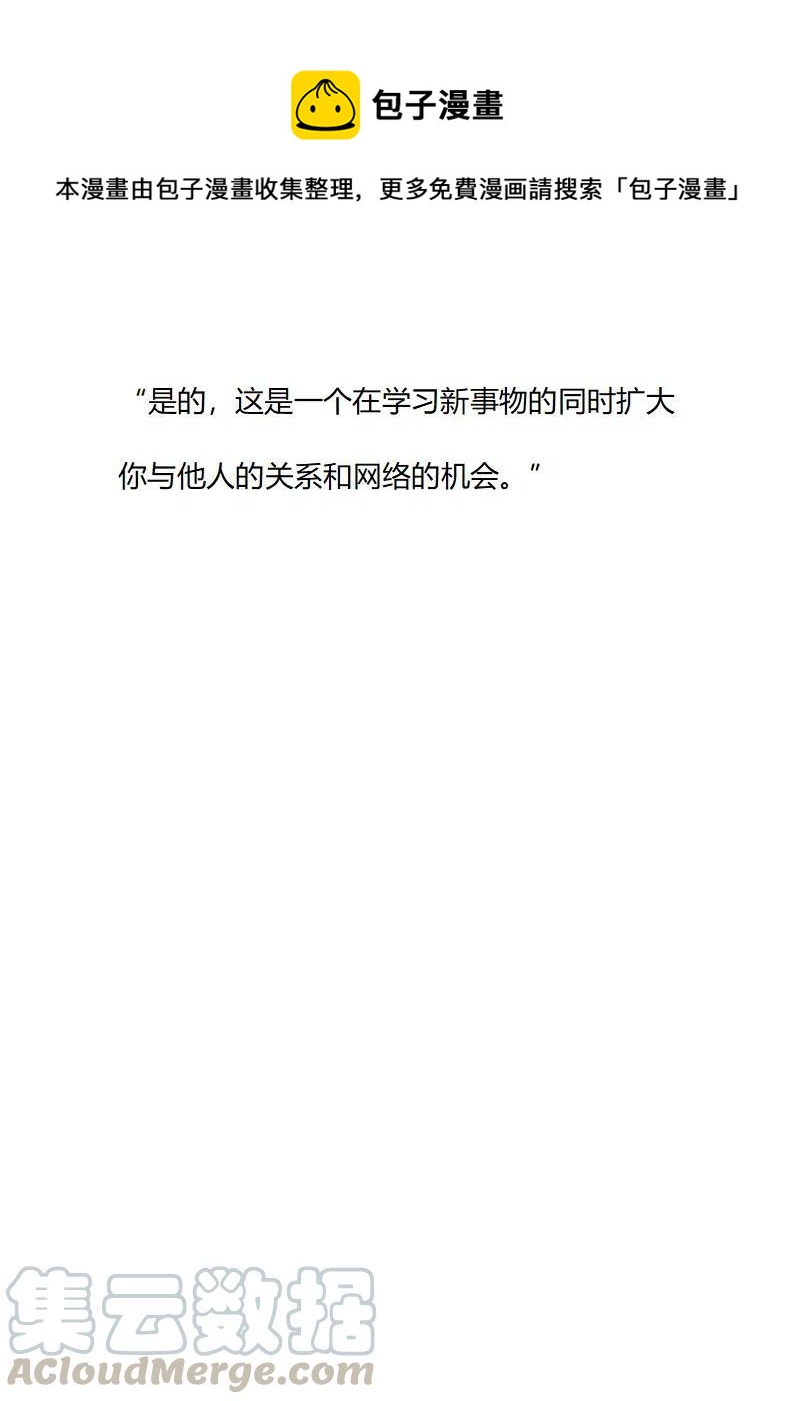 包子漫畫

本漫畫由包子漫畫收集整理，更多免費漫画請搜索「包子漫畫」

“是的，这是一个在学习新事物的同时扩大你与他人的关系和网络的机会。”

集云数据
ACloudMerge.com